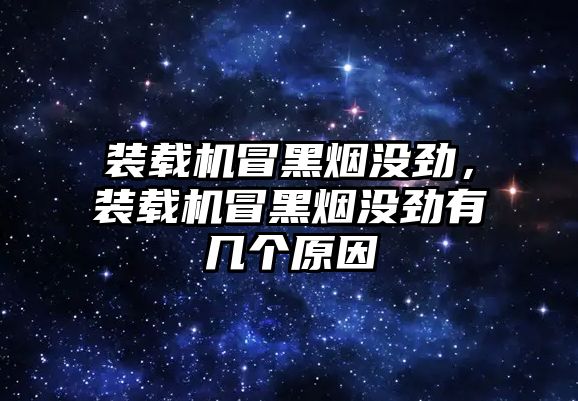 装载机冒黑烟没劲，装载机冒黑烟没劲有几个原因